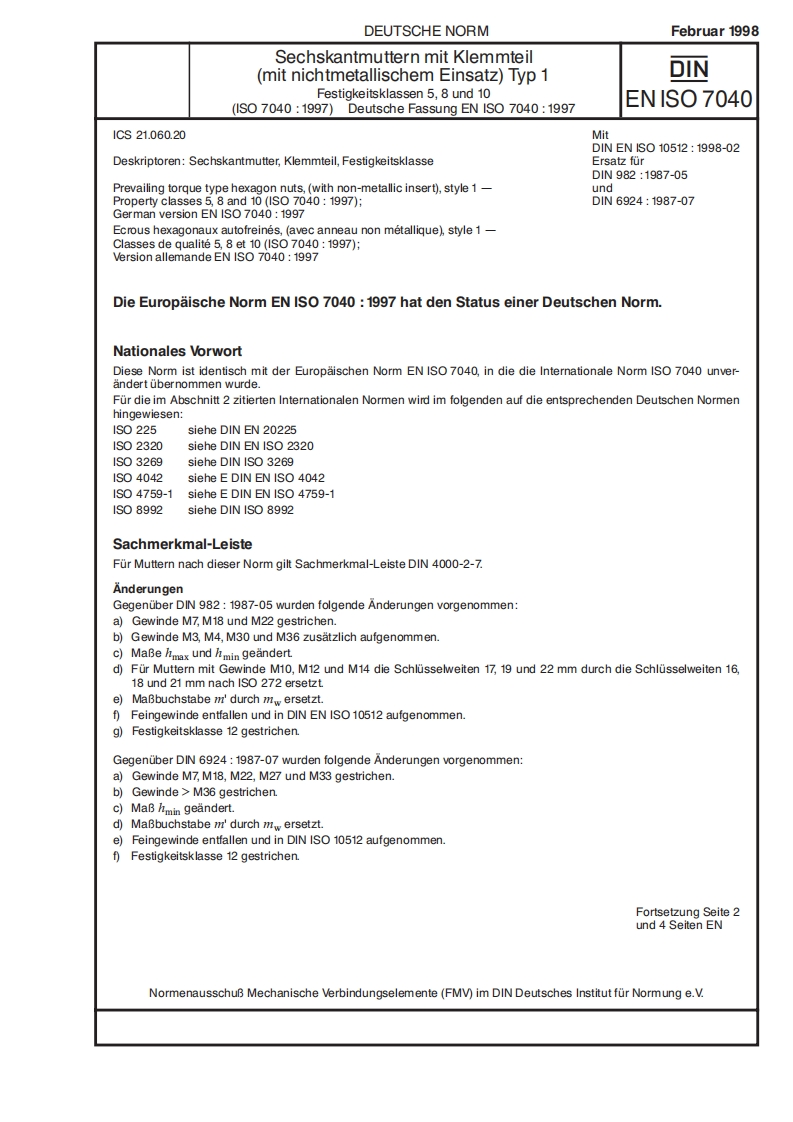 DEUTSCHE NORM

Februar 1998

Sechskantmuttern mit Klemmteil (mit nichtmetallischem Einsatz) Typ 1
Festigkeitsklassen 5, 8 und 10
(ISO 7040 : 1997) Deutsche Fassung EN ISO 7040 : 1997

DIN
EN ISO 7040

ICS 21.060.20

Deskriptoren: Sechskantmutter, Klemmteil, Festigkeitsklasse

Prevailing torque type hexagon nuts, (with non-metallic insert), style 1 — Property classes 5, 8 and 10 (ISO 7040 : 1997); German version EN ISO 7040 : 1997
Ecrous hexagonaux autofreinés, (avec anneau non métallique), style 1 — Classes de qualité 5, 8 et 10 (ISO 7040 : 1997); Version allemande EN ISO 7040 : 1997

Mit
DIN EN ISO 10512 : 1998-02
Ersatz für
DIN 982 : 1987-05
und
DIN 6924 : 1987-07

Die Europäische Norm EN ISO 7040 : 1997 hat den Status einer Deutschen Norm.

Nationales Vorwort

Diese Norm ist identisch mit der Europäischen Norm EN ISO 7040, in die die Internationale Norm ISO 7040 unverändert übernommen wurde.
Für die im Abschnitt 2 zitierten Internationalen Normen wird im folgenden auf die entsprechenden Deutschen Normen hingewiesen:
ISO 225 siehe DIN EN 20225
ISO 2320 siehe DIN EN ISO 2320
ISO 3269 siehe DIN ISO 3269
ISO 4042 siehe E DIN EN ISO 4042
ISO 4759-1 siehe E DIN EN ISO 4759-1
ISO 8992 siehe DIN ISO 8992

Sachmerkmal-Leiste

Für Muttern nach dieser Norm gilt Sachmerkmal-Leiste DIN 4000-2-7.

Änderungen

Gegenüber DIN 982 : 1987-05 wurden folgende Änderungen vorgenommen:
a) Gewinde M7, M18 und M22 gestrichen.
b) Gewinde M3, M4, M30 und M36 zusätzlich aufgenommen.
c) Maße $h_{max}$ und $h_{min}$ geändert.
d) Für Muttern mit Gewinde M10, M12 und M14 die Schlüsselweiten 17, 19 und 22 mm durch die Schlüsselweiten 16, 18 und 21 mm nach ISO 272 ersetzt.
e) Maßbuchstabe $m'$ durch $m_w$ ersetzt.
f) Feingewinde entfallen und in DIN EN ISO 10512 aufgenommen.
g) Festigkeitsklasse 12 gestrichen.

Gegenüber DIN 6924 : 1987-07 wurden folgende Änderungen vorgenommen:
a) Gewinde M7, M18, M22, M27 und M33 gestrichen.
b) Gewinde > M36 gestrichen.
c) Maß $h_{min}$ geändert.
d) Maßbuchstabe $m'$ durch $m_w$ ersetzt.
e) Feingewinde entfallen und in DIN ISO 10512 aufgenommen.
f) Festigkeitsklasse 12 gestrichen.

Fortsetzung Seite 2
und 4 Seiten EN

Normenausschuß Mechanische Verbindungselemente (FMV) im DIN Deutsches Institut für Normung e.V.